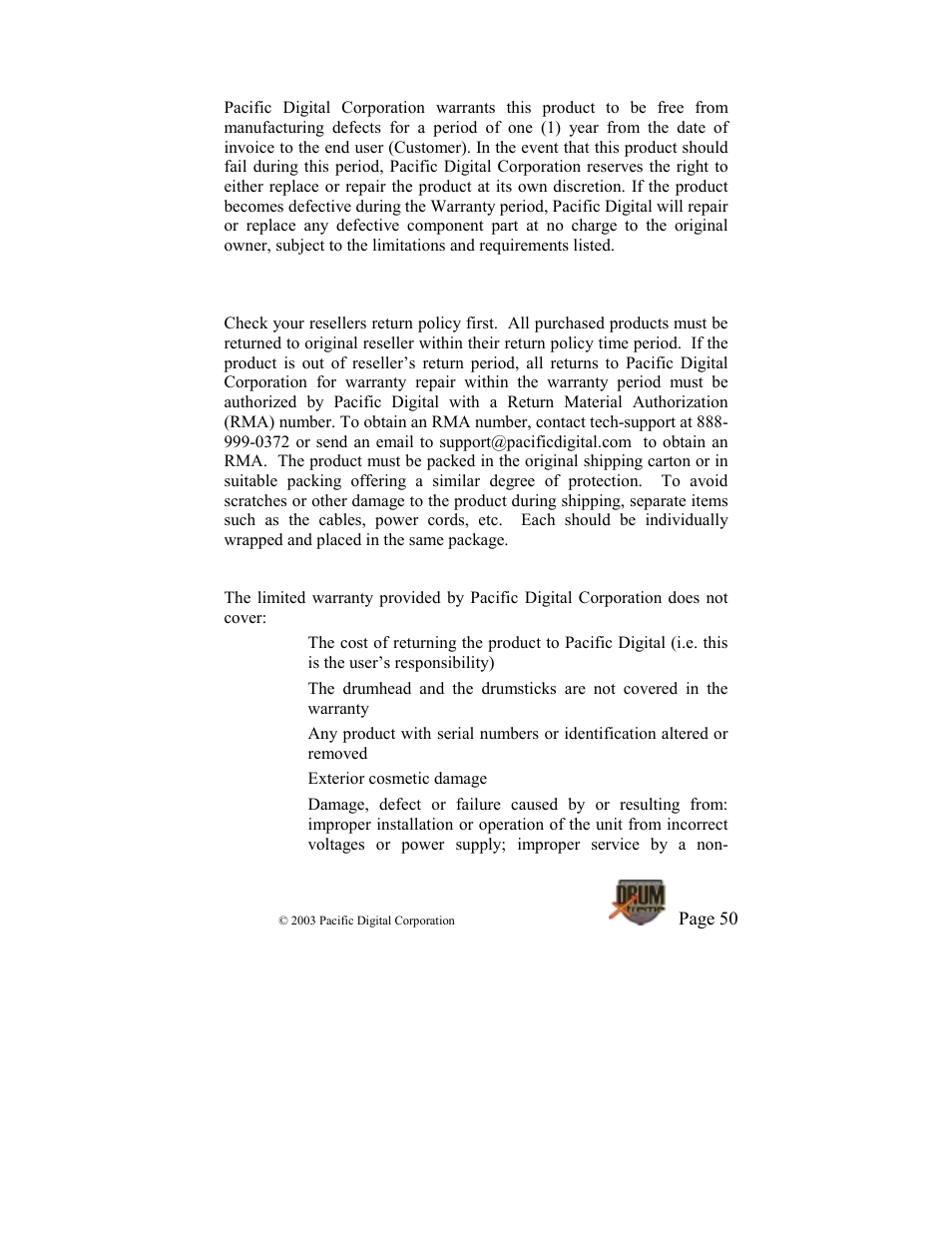 Pacific Digital Corporation warrants this product to be free from manufacturing defects for a period of one (1) year from the date of invoice to the end user (Customer). In the event that this product should fail during this period, Pacific Digital Corporation reserves the right to either replace or repair the product at its own discretion. If the product becomes defective during the Warranty period, Pacific Digital will repair or replace any defective component part at no charge to the original owner, subject to the limitations and requirements listed.

Check your resellers return policy first. All purchased products must be returned to original reseller within their return policy time period. If the product is out of reseller's return period, all returns to Pacific Digital Corporation for warranty repair within the warranty period must be authorized by Pacific Digital with a Return Material Authorization (RMA) number. To obtain an RMA number, contact tech-support at 888-999-0372 or send an email to support@pacificdigital.com to obtain an RMA. The product must be packed in the original shipping carton or in suitable packing offering a similar degree of protection. To avoid scratches or other damage to the product during shipping, separate items such as the cables, power cords, etc. Each should be individually wrapped and placed in the same package.

The limited warranty provided by Pacific Digital Corporation does not cover:

The cost of returning the product to Pacific Digital (i.e. this is the user's responsibility)

The drumhead and the drumsticks are not covered in the warranty

Any product with serial numbers or identification altered or removed

Exterior cosmetic damage

Damage, defect or failure caused by or resulting from: improper installation or operation of the unit from incorrect voltages or power supply; improper service by a non-

© 2003 Pacific Digital Corporation

DRUM

Page 50